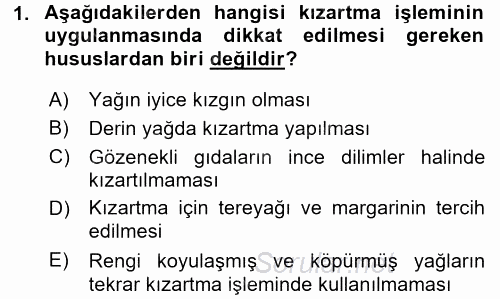 1. Aşağıdakilerden hangisi kızartma işleminin uygulanmasında dikkat edilmesi gereken hususlardan biri değildir?

A) Yağın iyice kızgın olması

B) Derin yağda kızartma yapılması

C) Gözenekli gıdaların ince dilimler halinde kızartılmaması

D) Kızartma için tereyağı ve margarinin tercih edilmesi

E) Rengi koyulaşmış ve köpürmüş yağların tekrar kızartma işleminde kullanılmaması

Sorular.net